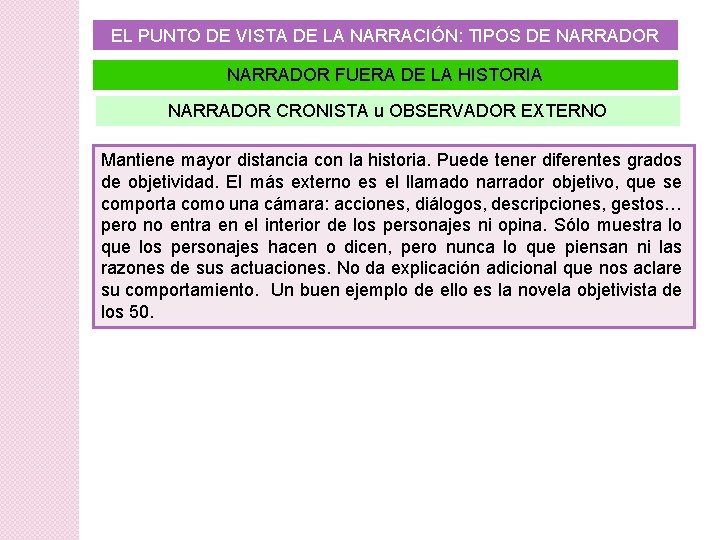 EL PUNTO DE VISTA DE LA NARRACIÓN: TIPOS DE NARRADOR

NARRADOR FUERA DE LA HISTORIA

NARRADOR CRONISTA u OBSERVADOR EXTERNO

Mantiene mayor distancia con la historia. Puede tener diferentes grados de objetividad. El más externo es el llamado narrador objetivo, que se comporta como una cámara: acciones, diálogos, descripciones, gestos… pero no entra en el interior de los personajes ni opina. Sólo muestra lo que los personajes hacen o dicen, pero nunca lo que piensan ni las razones de sus actuaciones. No da explicación adicional que nos aclare su comportamiento.  Un buen ejemplo de ello es la novela objetivista de los 50.